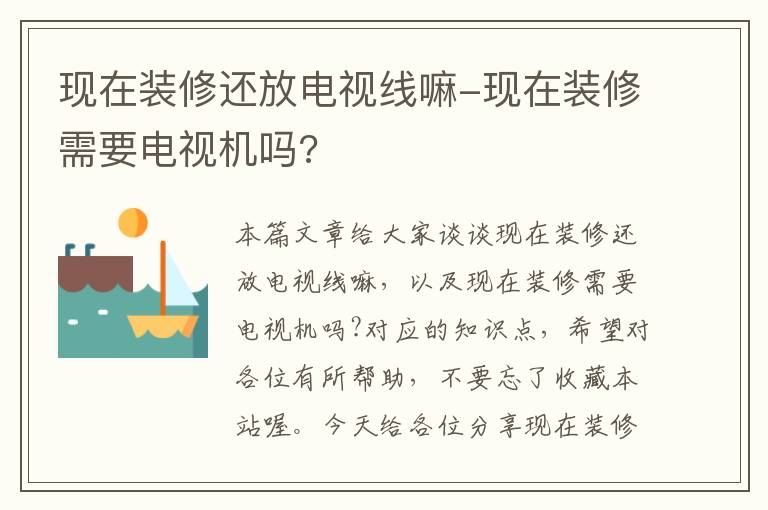 现在装修还放电视线嘛-现在装修需要电视机吗?

本篇文章给大家谈谈现在装修还放电视线嘛，以及现在装修需要电视机吗?对应的知识点，希望对各位有所帮助，不要忘了收藏本站喔。今天给各位分享现在装修